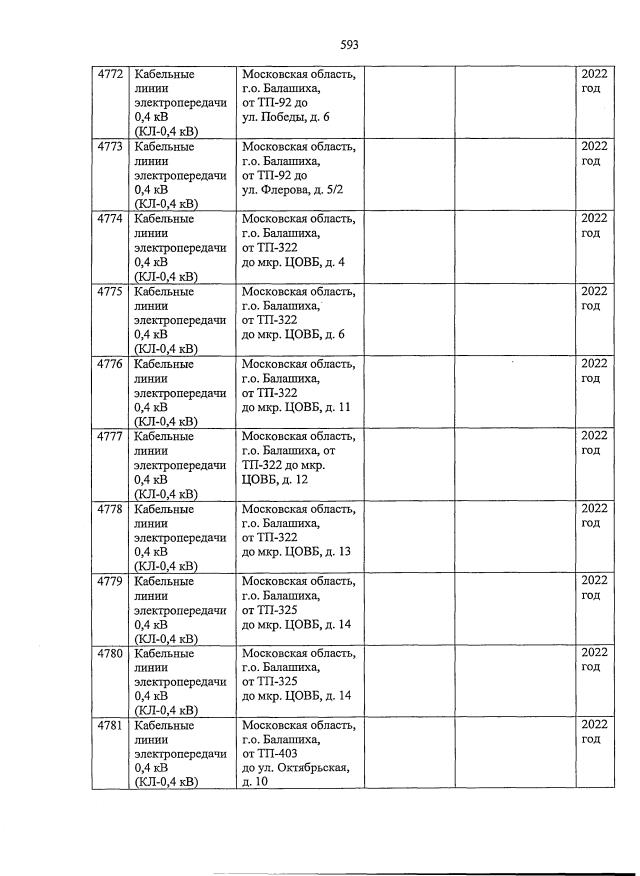 593

| | | | | | |
|---|---|---|---|---|---|
| 4772 | Кабельные линии электропередачи 0,4 кВ (КЛ-0,4 кВ) | Московская область, г.о. Балашиха, от ТП-92 до ул. Победы, д. 6 | | | 2022 год |
| 4773 | Кабельные линии электропередачи 0,4 кВ (КЛ-0,4 кВ) | Московская область, г.о. Балашиха, от ТП-92 до ул. Флерова, д. 5/2 | | | 2022 год |
| 4774 | Кабельные линии электропередачи 0,4 кВ (КЛ-0,4 кВ) | Московская область, г.о. Балашиха, от ТП-322 до мкр. ЦОВБ, д. 4 | | | 2022 год |
| 4775 | Кабельные линии электропередачи 0,4 кВ (КЛ-0,4 кВ) | Московская область, г.о. Балашиха, от ТП-322 до мкр. ЦОВБ, д. 6 | | | 2022 год |
| 4776 | Кабельные линии электропередачи 0,4 кВ (КЛ-0,4 кВ) | Московская область, г.о. Балашиха, от ТП-322 до мкр. ЦОВБ, д. 11 | | | 2022 год |
| 4777 | Кабельные линии электропередачи 0,4 кВ (КЛ-0,4 кВ) | Московская область, г.о. Балашиха, от ТП-322 до мкр. ЦОВБ, д. 12 | | | 2022 год |
| 4778 | Кабельные линии электропередачи 0,4 кВ (КЛ-0,4 кВ) | Московская область, г.о. Балашиха, от ТП-322 до мкр. ЦОВБ, д. 13 | | | 2022 год |
| 4779 | Кабельные линии электропередачи 0,4 кВ (КЛ-0,4 кВ) | Московская область, г.о. Балашиха, от ТП-325 до мкр. ЦОВБ, д. 14 | | | 2022 год |
| 4780 | Кабельные линии электропередачи 0,4 кВ (КЛ-0,4 кВ) | Московская область, г.о. Балашиха, от ТП-325 до мкр. ЦОВБ, д. 14 | | | 2022 год |
| 4781 | Кабельные линии электропередачи 0,4 кВ (КЛ-0,4 кВ) | Московская область, г.о. Балашиха, от ТП-403 до ул. Октябрьская, д. 10 | | | 2022 год |